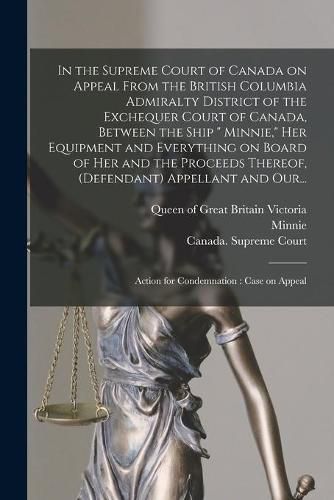 In the Supreme Court of Canada on Appeal From the British Columbia Admiralty District of the Exchequer Court of Canada, Between the Ship " Minnie," Her Equipment and Everything on Board of Her and the Proceeds Thereof, (Defendant) Appellant and Our...

Queen of Great Britain Victoria
Minnie
Canada. Supreme Court

Action for Condemnation : Case on Appeal